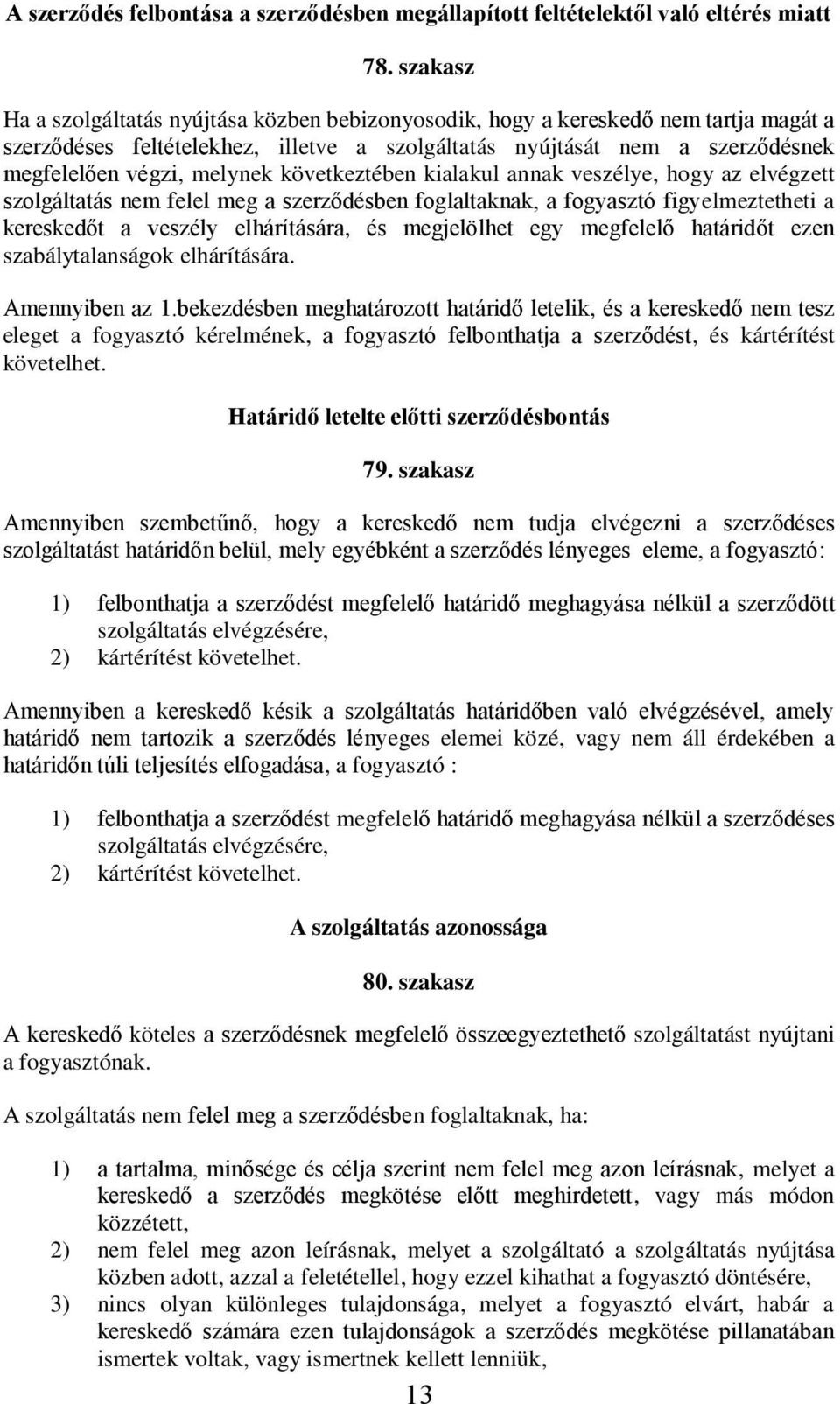 A szerződés felbontása a szerződésben megállapított feltételektől való eltérés miatt

78. szakasz

Ha a szolgáltatás nyújtása közben bebizonyosodik, hogy a kereskedő nem tartja magát a szerződéses feltételekhez, illetve a szolgáltatás nyújtását nem a szerződésnek megfelelően végzi, melynek következtében kialakul annak veszélye, hogy az elvégzett szolgáltatás nem felel meg a szerződésben foglaltaknak, a fogyasztó figyelmeztetheti a kereskedőt a veszély elhárítására, és megjelölhet egy megfelelő határidőt ezen szabálytalanságok elhárítására.

Amennyiben az 1.bekezdésben meghatározott határidő letelik, és a kereskedő nem tesz eleget a fogyasztó kérelmének, a fogyasztó felbonthatja a szerződést, és kártérítést követelhet.

Határidő letelte előtti szerződésbontás

79. szakasz

Amennyiben szembetűnő, hogy a kereskedő nem tudja elvégezni a szerződéses szolgáltatást határidőn belül, mely egyébként a szerződés lényeges eleme, a fogyasztó:

1) felbonthatja a szerződést megfelelő határidő meghagyása nélkül a szerződött szolgáltatás elvégzésére,
2) kártérítést követelhet.

Amennyiben a kereskedő késik a szolgáltatás határidőben való elvégzésével, amely határidő nem tartozik a szerződés lényeges elemei közé, vagy nem áll érdekében a határidőn túli teljesítés elfogadása, a fogyasztó :

1) felbonthatja a szerződést megfelelő határidő meghagyása nélkül a szerződéses szolgáltatás elvégzésére,
2) kártérítést követelhet.

A szolgáltatás azonossága

80. szakasz

A kereskedő köteles a szerződésnek megfelelő összeegyeztethető szolgáltatást nyújtani a fogyasztónak.

A szolgáltatás nem felel meg a szerződésben foglaltaknak, ha:

1) a tartalma, minősége és célja szerint nem felel meg azon leírásnak, melyet a kereskedő a szerződés megkötése előtt meghirdetett, vagy más módon közzétett,
2) nem felel meg azon leírásnak, melyet a szolgáltató a szolgáltatás nyújtása közben adott, azzal a feletétellel, hogy ezzel kihathat a fogyasztó döntésére,
3) nincs olyan különleges tulajdonsága, melyet a fogyasztó elvárt, habár a kereskedő számára ezen tulajdonságok a szerződés megkötése pillanatában ismertek voltak, vagy ismertnek kellett lenniük,

13